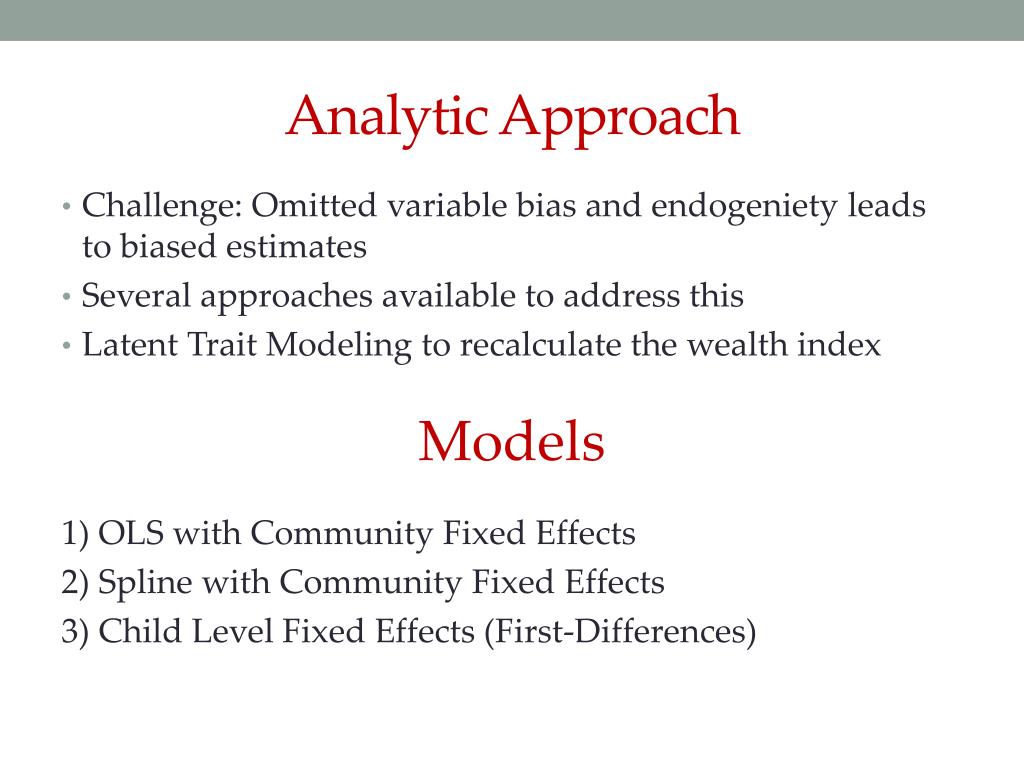 Analytic Approach

• Challenge: Omitted variable bias and endogeniety leads to biased estimates
• Several approaches available to address this
• Latent Trait Modeling to recalculate the wealth index

Models

1) OLS with Community Fixed Effects
2) Spline with Community Fixed Effects
3) Child Level Fixed Effects (First-Differences)